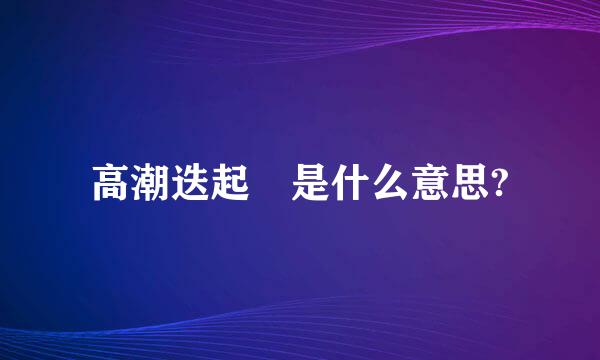 高潮迭起　是什么意思?